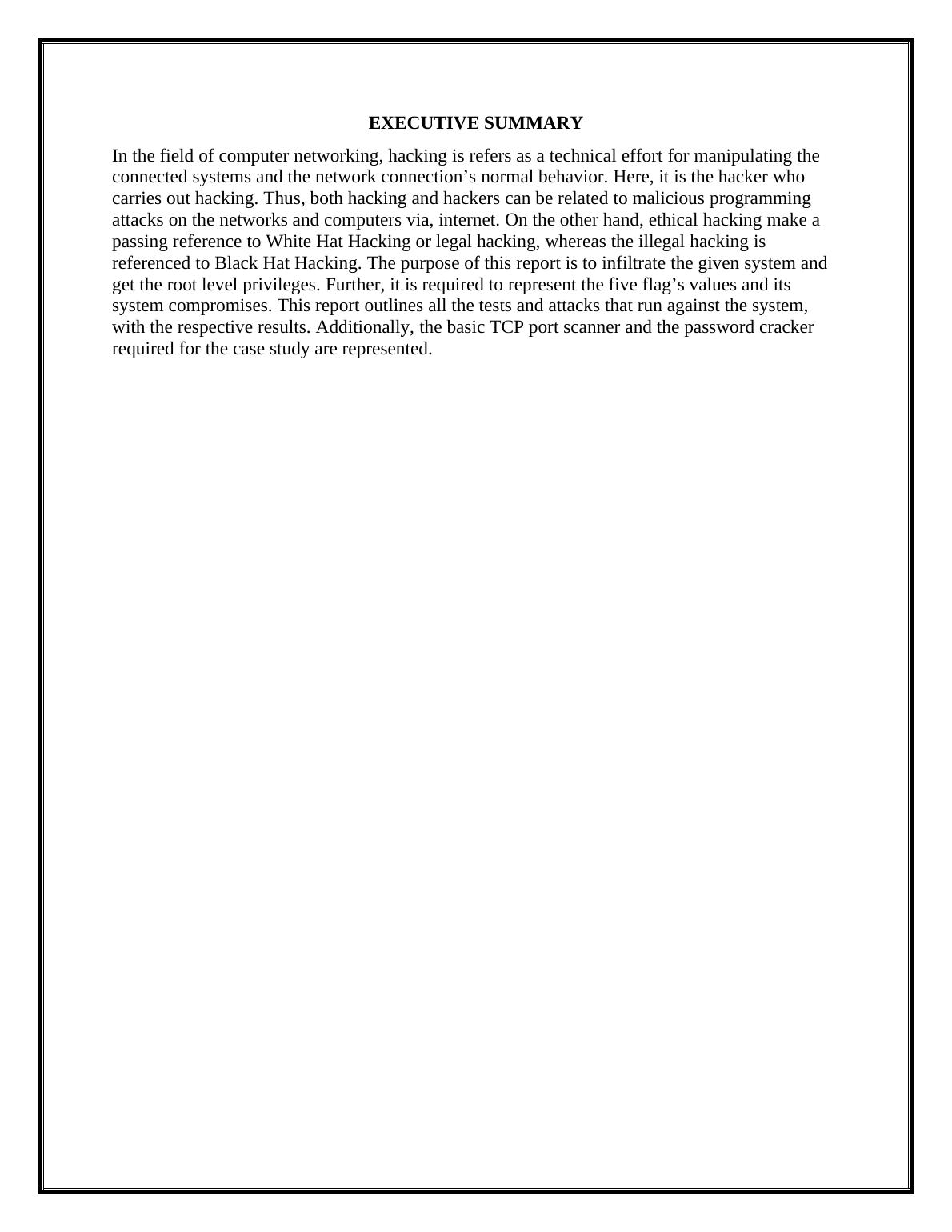 EXECUTIVE SUMMARY

In the field of computer networking, hacking is refers as a technical effort for manipulating the connected systems and the network connection’s normal behavior. Here, it is the hacker who carries out hacking. Thus, both hacking and hackers can be related to malicious programming attacks on the networks and computers via, internet. On the other hand, ethical hacking make a passing reference to White Hat Hacking or legal hacking, whereas the illegal hacking is referenced to Black Hat Hacking. The purpose of this report is to infiltrate the given system and get the root level privileges. Further, it is required to represent the five flag’s values and its system compromises. This report outlines all the tests and attacks that run against the system, with the respective results. Additionally, the basic TCP port scanner and the password cracker required for the case study are represented.